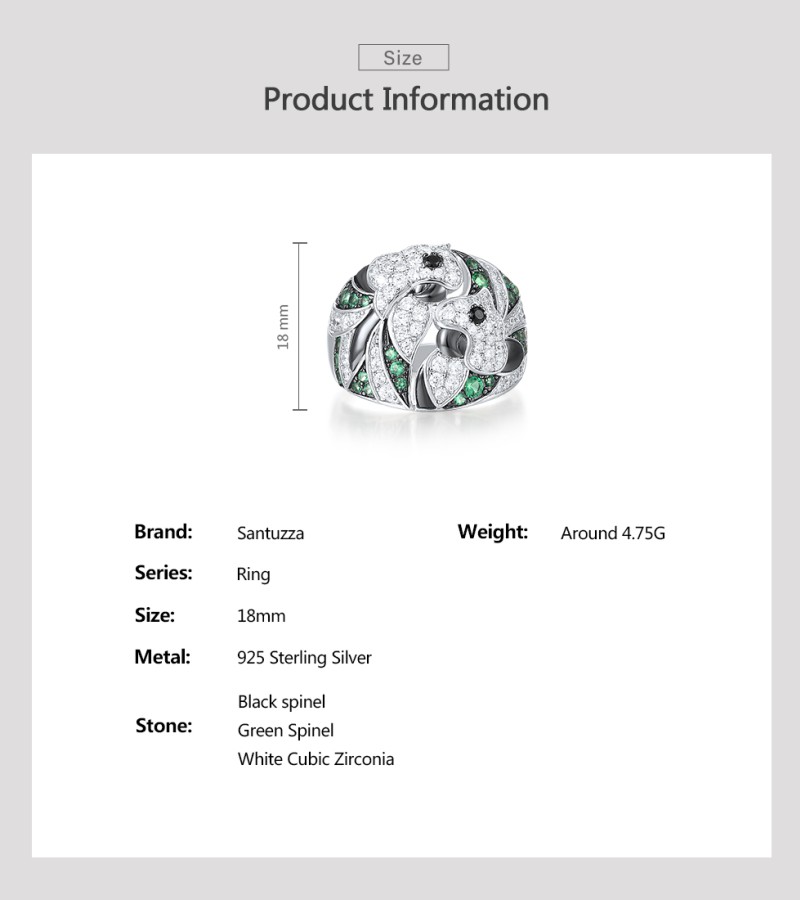 Size

Product Information

18 mm

Brand: Santuzza

Series: Ring

Size: 18mm

Metal: 925 Sterling Silver

Stone:
Black spinel
Green Spinel
White Cubic Zirconia

Weight: Around 4.75G